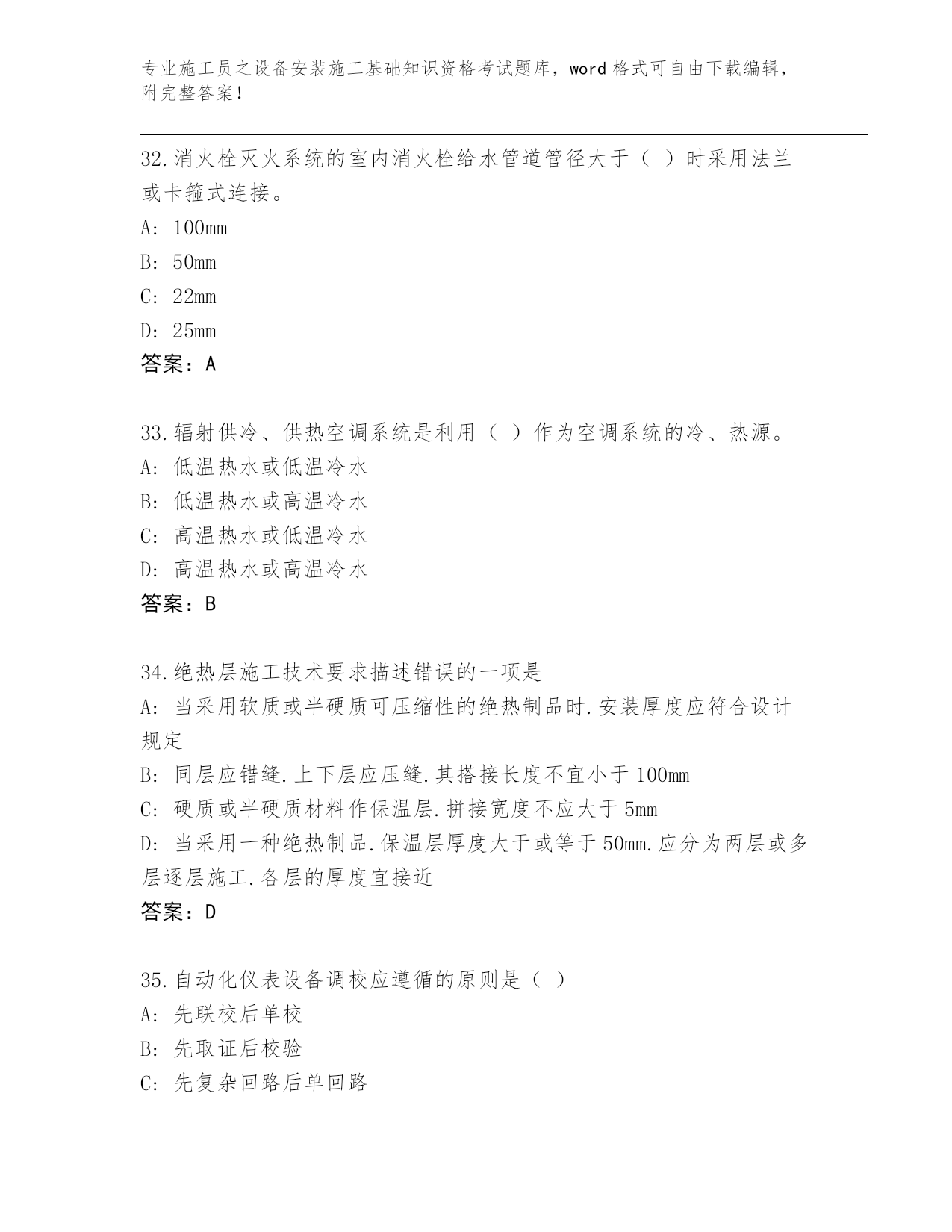 专业施工员之设备安装施工基础知识资格考试题库，word 格式可自由下载编辑，附完整答案！

32.消火栓灭火系统的室内消火栓给水管道管径大于（ ）时采用法兰或卡箍式连接。
A: 100mm
B: 50mm
C: 22mm
D: 25mm
答案：A

33.辐射供冷、供热空调系统是利用（ ）作为空调系统的冷、热源。
A: 低温热水或低温冷水
B: 低温热水或高温冷水
C: 高温热水或低温冷水
D: 高温热水或高温冷水
答案：B

34.绝热层施工技术要求描述错误的一项是
A: 当采用软质或半硬质可压缩性的绝热制品时.安装厚度应符合设计规定
B: 同层应错缝.上下层应压缝.其搭接长度不宜小于 100mm
C: 硬质或半硬质材料作保温层.拼接宽度不应大于 5mm
D: 当采用一种绝热制品.保温层厚度大于或等于 50mm.应分为两层或多层逐层施工.各层的厚度宜接近
答案：D

35.自动化仪表设备调校应遵循的原则是（ ）
A: 先联校后单校
B: 先取证后校验
C: 先复杂回路后单回路